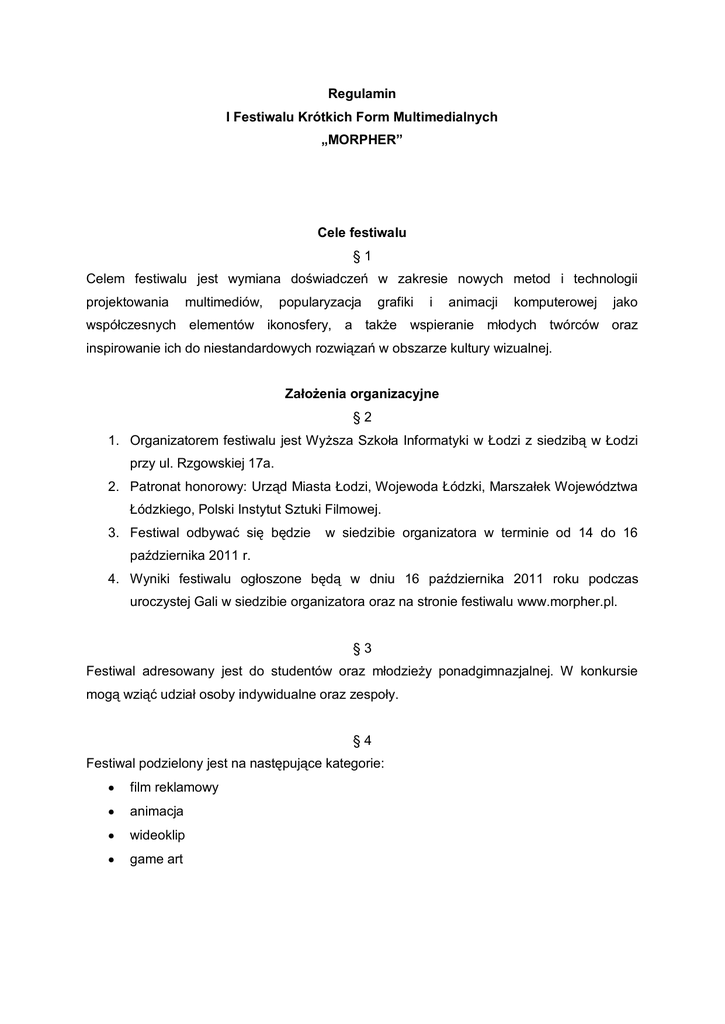 Regulamin
I Festiwalu Krótkich Form Multimedialnych
„MORPHER”

Cele festiwalu
§ 1
Celem festiwalu jest wymiana doświadczeń w zakresie nowych metod i technologii projektowania multimediów, popularyzacja grafiki i animacji komputerowej jako współczesnych elementów ikonosfery, a także wspieranie młodych twórców oraz inspirowanie ich do niestandardowych rozwiązań w obszarze kultury wizualnej.

Założenia organizacyjne
§ 2
1. Organizatorem festiwalu jest Wyższa Szkoła Informatyki w Łodzi z siedzibą w Łodzi przy ul. Rzgowskiej 17a.
2. Patronat honorowy: Urząd Miasta Łodzi, Wojewoda Łódzki, Marszałek Województwa Łódzkiego, Polski Instytut Sztuki Filmowej.
3. Festiwal odbywać się będzie w siedzibie organizatora w terminie od 14 do 16 października 2011 r.
4. Wyniki festiwalu ogłoszone będą w dniu 16 października 2011 roku podczas uroczystej Gali w siedzibie organizatora oraz na stronie festiwalu www.morpher.pl.

§ 3
Festiwal adresowany jest do studentów oraz młodzieży ponadgimnazjalnej. W konkursie mogą wziąć udział osoby indywidualne oraz zespoły.

§ 4
Festiwal podzielony jest na następujące kategorie:
• film reklamowy
• animacja
• wideoklip
• game art